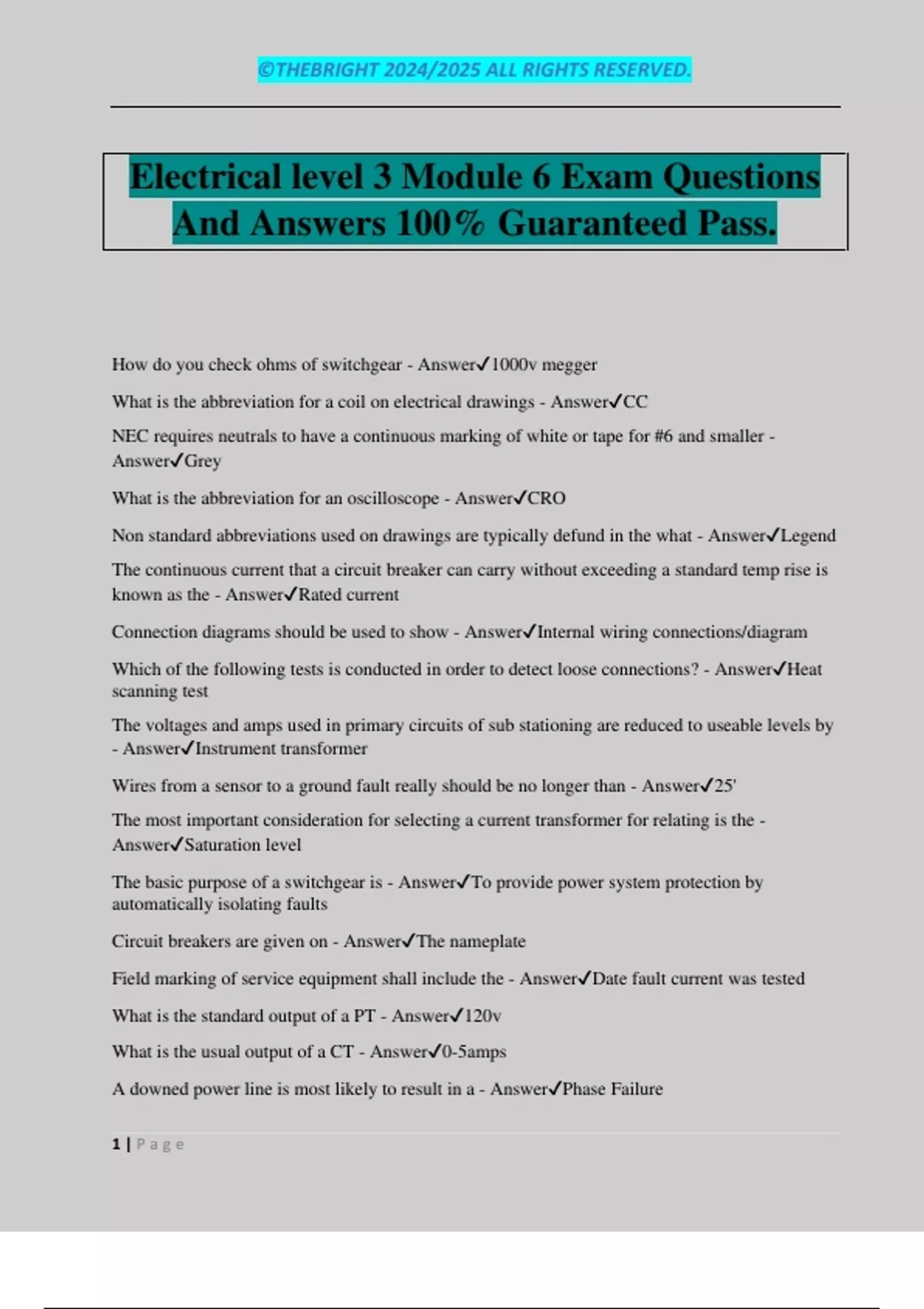 ©THEBRIGHT 2024/2025 ALL RIGHTS RESERVED.

Electrical level 3 Module 6 Exam Questions And Answers 100% Guaranteed Pass.

How do you check ohms of switchgear - Answer✓1000v megger

What is the abbreviation for a coil on electrical drawings - Answer✓CC

NEC requires neutrals to have a continuous marking of white or tape for #6 and smaller - Answer✓Grey

What is the abbreviation for an oscilloscope - Answer✓CRO

Non standard abbreviations used on drawings are typically defund in the what - Answer✓Legend

The continuous current that a circuit breaker can carry without exceeding a standard temp rise is known as the - Answer✓Rated current

Connection diagrams should be used to show - Answer✓Internal wiring connections/diagram

Which of the following tests is conducted in order to detect loose connections? - Answer✓Heat scanning test

The voltages and amps used in primary circuits of sub stationing are reduced to useable levels by - Answer✓Instrument transformer

Wires from a sensor to a ground fault really should be no longer than - Answer✓25'

The most important consideration for selecting a current transformer for relating is the - Answer✓Saturation level

The basic purpose of a switchgear is - Answer✓To provide power system protection by automatically isolating faults

Circuit breakers are given on - Answer✓The nameplate

Field marking of service equipment shall include the - Answer✓Date fault current was tested

What is the standard output of a PT - Answer✓120v

What is the usual output of a CT - Answer✓0-5amps

A downed power line is most likely to result in a - Answer✓Phase Failure

1 | Page